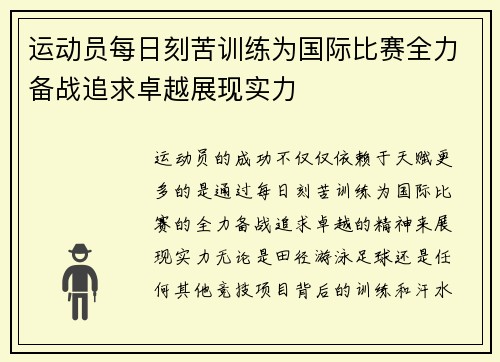 运动员每日刻苦训练为国际比赛全力备战追求卓越展现实力

运动员的成功不仅仅依赖于天赋更多的是通过每日刻苦训练为国际比赛的全力备战追求卓越的精神来展现实力无论是田径游泳足球还是任何其他竞技项目背后的训练和汗水